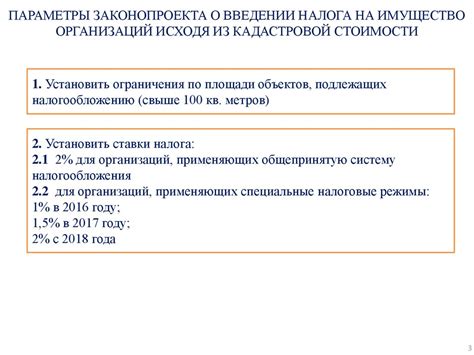 ПАРАМЕТРЫ ЗАКОНОПРОЕКТА О ВВЕДЕНИИ НАЛОГА НА ИМУЩЕСТВО ОРГАНИЗАЦИЙ ИСХОДЯ ИЗ КАДАСТРОВОЙ СТОИМОСТИ

1. Установить ограничения по площади объектов, подлежащих налогообложению (свыше 100 кв. метров)

2. Установить ставки налога:
2.1 2% для организаций, применяющих общепринятую систему налогообложения
2.2 для организаций, применяющих специальные налоговые режимы:
1% в 2016 году;
1,5% в 2017 году;
2% с 2018 года

3